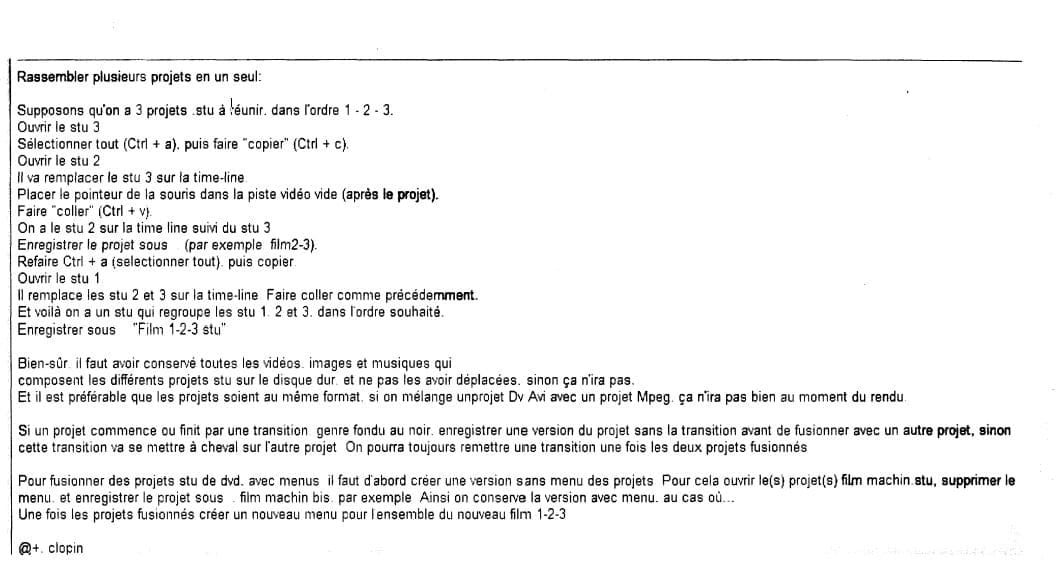 Rassembler plusieurs projets en un seul:

Supposons qu'on a 3 projets .stu à réunir. dans l'ordre 1 - 2 - 3.
Ouvrir le stu 3
Sélectionner tout (Ctrl + a). puis faire "copier" (Ctrl + c).
Ouvrir le stu 2
Il va remplacer le stu 3 sur la time-line
Placer le pointeur de la souris dans la piste vidéo vide (après le projet).
Faire "coller" (Ctrl + v).
On a le stu 2 sur la time line suivi du stu 3
Enregistrer le projet sous (par exemple film2-3).
Refaire Ctrl + a (selectionner tout). puis copier
Ouvrir le stu 1
Il remplace les stu 2 et 3 sur la time-line Faire coller comme précédemment.
Et voilà on a un stu qui regroupe les stu 1. 2 et 3. dans l'ordre souhaité.
Enregistrer sous "Film 1-2-3 stu"

Bien-sûr il faut avoir conservé toutes les vidéos. images et musiques qui composent les différents projets stu sur le disque dur. et ne pas les avoir déplacées. sinon ça n'ira pas.
Et il est préférable que les projets soient au même format. si on mélange unprojet Dv Avi avec un projet Mpeg. ça n'ira pas bien au moment du rendu.

Si un projet commence ou finit par une transition genre fondu au noir. enregistrer une version du projet sans la transition avant de fusionner avec un autre projet, sinon cette transition va se mettre à cheval sur l'autre projet On pourra toujours remettre une transition une fois les deux projets fusionnés

Pour fusionner des projets stu de dvd. avec menus il faut d'abord créer une version sans menu des projets Pour cela ouvrir le(s) projet(s) film machin.stu, supprimer le menu. et enregistrer le projet sous . film machin bis. par exemple Ainsi on conserve la version avec menu. au cas où...
Une fois les projets fusionnés créer un nouveau menu pour l'ensemble du nouveau film 1-2-3

@+. clopin